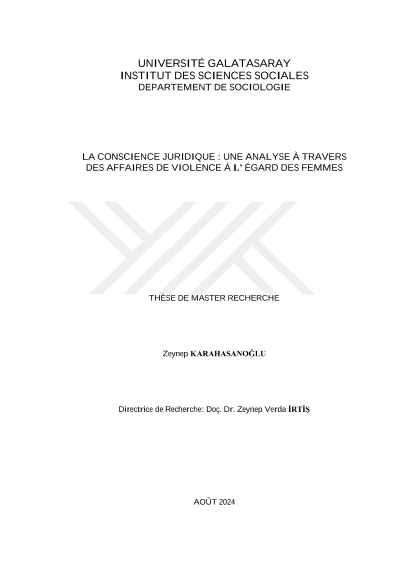 UNIVERSITÉ GALATASARAY
INSTITUT DES SCIENCES SOCIALES
DEPARTEMENT DE SOCIOLOGIE

LA CONSCIENCE JURIDIQUE : UNE ANALYSE À TRAVERS DES AFFAIRES DE VIOLENCE À L' ÉGARD DES FEMMES

THÈSE DE MASTER RECHERCHE

Zeynep KARAHASANOĞLU

Directrice de Recherche: Doç. Dr. Zeynep Verda İRTİŞ

AOÛT 2024